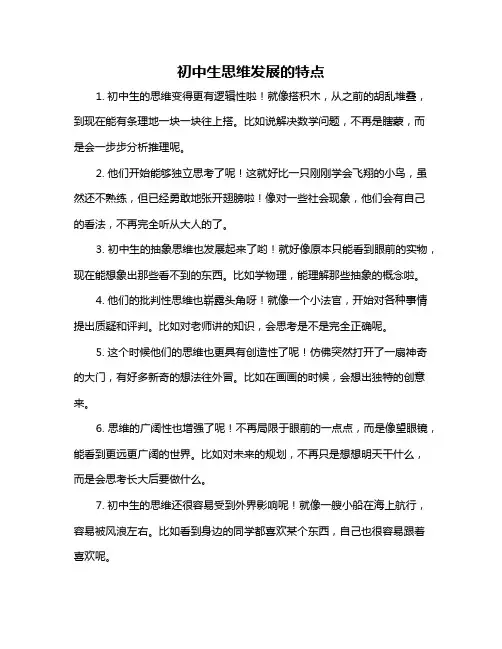 初中生思维发展的特点

1. 初中生的思维变得更有逻辑性啦！就像搭积木，从之前的胡乱堆叠，到现在能有条理地一块一块往上搭。比如说解决数学问题，不再是瞎蒙，而是会一步步分析推理呢。

2. 他们开始能够独立思考了呢！这就好比一只刚刚学会飞翔的小鸟，虽然还不熟练，但已经勇敢地张开翅膀啦！像对一些社会现象，他们会有自己的看法，不再完全听从大人的了。

3. 初中生的抽象思维也发展起来了哟！就好像原本只能看到眼前的实物，现在能想象出那些看不到的东西。比如学物理，能理解那些抽象的概念啦。

4. 他们的批判性思维也崭露头角呀！就像一个小法官，开始对各种事情提出质疑和评判。比如对老师讲的知识，会思考是不是完全正确呢。

5. 这个时候他们的思维也更具有创造性了呢！仿佛突然打开了一扇神奇的大门，有好多新奇的想法往外冒。比如在画画的时候，会想出独特的创意来。

6. 思维的广阔性也增强了呢！不再局限于眼前的一点点，而是像望眼镜，能看到更远更广阔的世界。比如对未来的规划，不再只是想想明天干什么，而是会思考长大后要做什么。

7. 初中生的思维还很容易受到外界影响呢！就像一艘小船在海上航行，容易被风浪左右。比如看到身边的同学都喜欢某个东西，自己也很容易跟着喜欢呢。